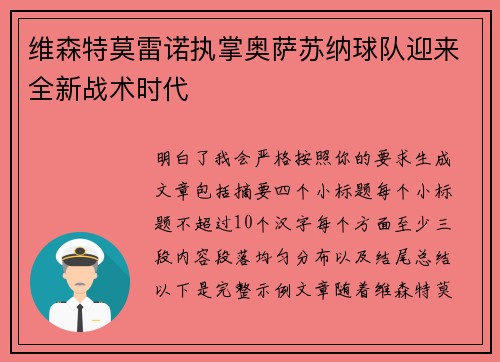 维森特莫雷诺执掌奥萨苏纳球队迎来全新战术时代

明白了我会严格按照你的要求生成文章包括摘要四个小标题每个小标题不超过10个汉字每个方面至少三段内容段落均匀分布以及结尾总结以下是完整示例文章随着维森特莫